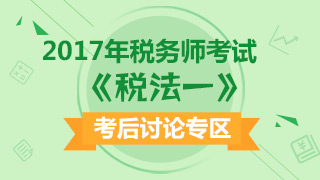 2017年税务师考试
《税法一》
考后讨论专区